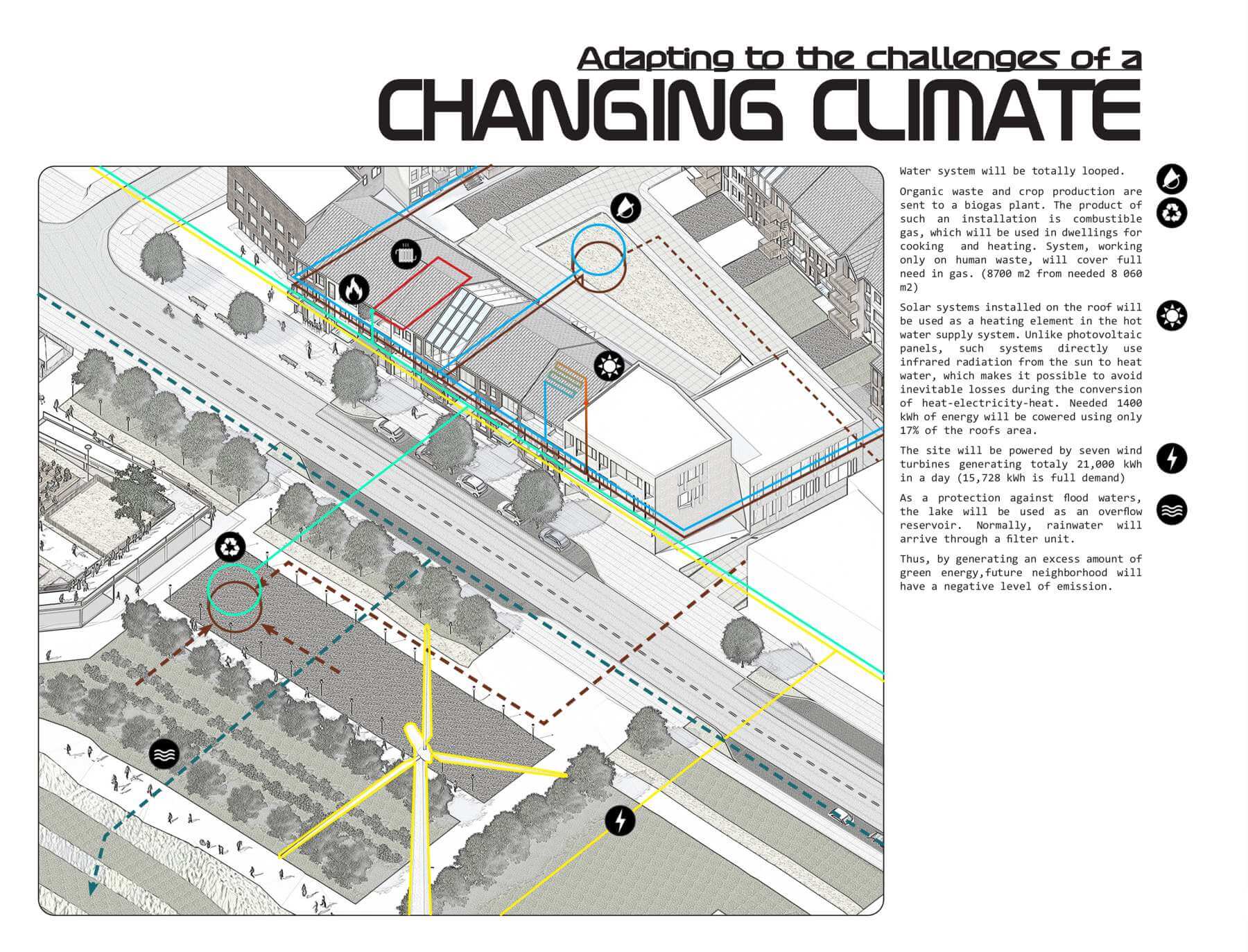 Adapting to the challenges of a
CHANGING CLIMATE

Water system will be totally looped.

Organic waste and crop production are sent to a biogas plant. The product of such an installation is combustible gas, which will be used in dwellings for cooking and heating. System, working only on human waste, will cover full need in gas. (8700 m2 from needed 8 060 m2)

Solar systems installed on the roof will be used as a heating element in the hot water supply system. Unlike photovoltaic panels, such systems directly use infrared radiation from the sun to heat water, which makes it possible to avoid inevitable losses during the conversion of heat-electricity-heat. Needed 1400 kWh of energy will be cowered using only 17% of the roofs area.

The site will be powered by seven wind turbines generating totaly 21,000 kWh in a day (15,728 kWh is full demand)

As a protection against flood waters, the lake will be used as an overflow reservoir. Normally, rainwater will arrive through a filter unit.

Thus, by generating an excess amount of green energy,future neighborhood will have a negative level of emission.